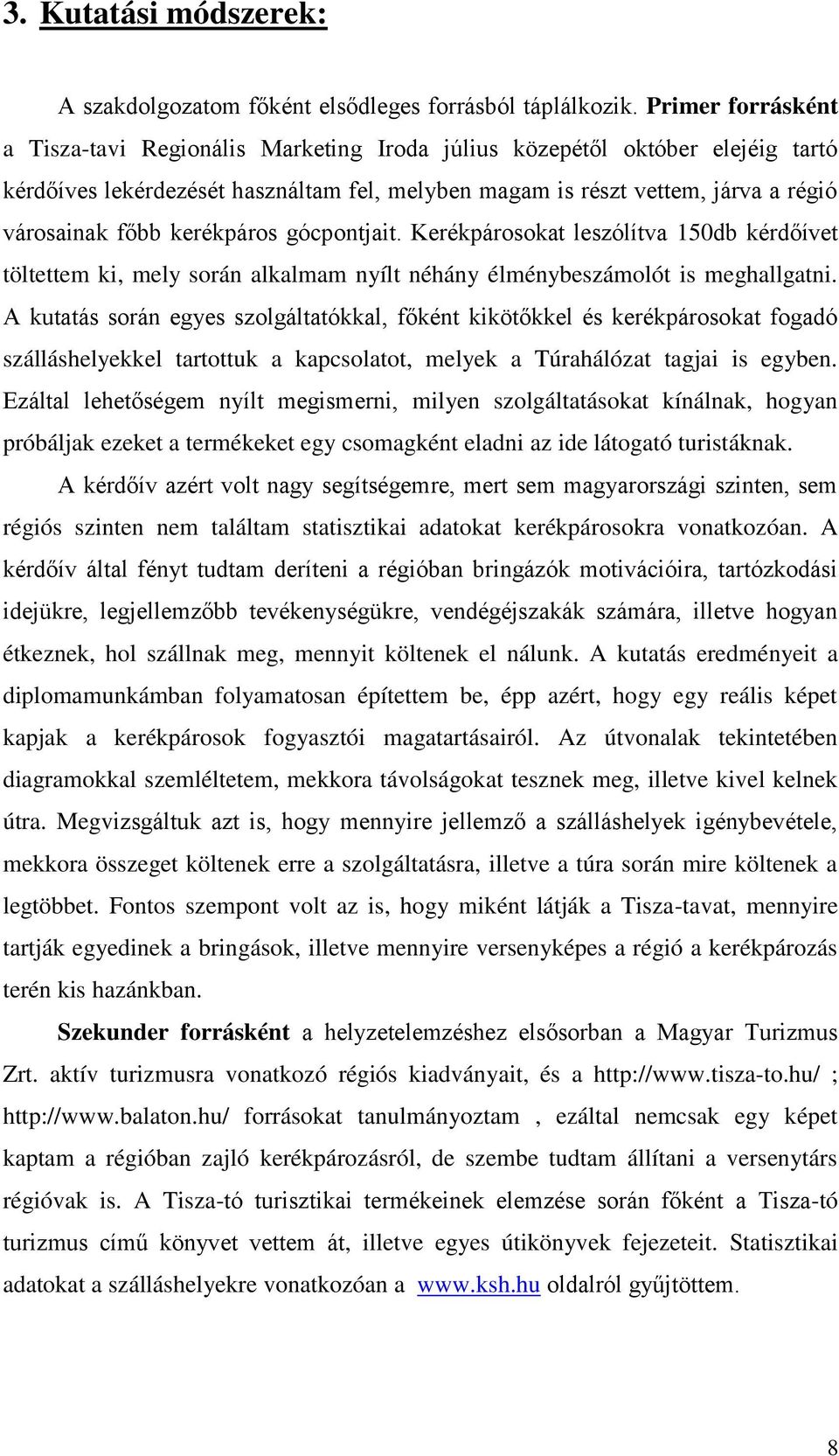 3. Kutatási módszerek:

A szakdolgozatom főként elsődleges forrásból táplálkozik. Primer forrásként a Tisza-tavi Regionális Marketing Iroda július közepétől október elejéig tartó kérdőíves lekérdezését használtam fel, melyben magam is részt vettem, járva a régió városainak főbb kerékpáros gócpontjait. Kerékpárosokat leszólítva 150db kérdőívet töltettem ki, mely során alkalmam nyílt néhány élménybeszámolót is meghallgatni. A kutatás során egyes szolgáltatókkal, főként kikötőkkel és kerékpárosokat fogadó szálláshelyekkel tartottuk a kapcsolatot, melyek a Túrahálózat tagjai is egyben. Ezáltal lehetőségem nyílt megismerni, milyen szolgáltatásokat kínálnak, hogyan próbáljak ezeket a termékeket egy csomagként eladni az ide látogató turistáknak.

A kérdőív azért volt nagy segítségemre, mert sem magyarországi szinten, sem régiós szinten nem találtam statisztikai adatokat kerékpárosokra vonatkozóan. A kérdőív által fényt tudtam deríteni a régióban bringázók motivációira, tartózkodási idejükre, legjellemzőbb tevékenységükre, vendégéjszakák számára, illetve hogyan étkeznek, hol szállnak meg, mennyit költenek el nálunk. A kutatás eredményeit a diplomamunkámban folyamatosan építettem be, épp azért, hogy egy reális képet kapjak a kerékpárosok fogyasztói magatartásairól. Az útvonalak tekintetében diagramokkal szemléltetem, mekkora távolságokat tesznek meg, illetve kivel kelnek útra. Megvizsgáltuk azt is, hogy mennyire jellemző a szálláshelyek igénybevétele, mekkora összeget költenek erre a szolgáltatásra, illetve a túra során mire költenek a legtöbbet. Fontos szempont volt az is, hogy miként látják a Tisza-tavat, mennyire tartják egyedinek a bringások, illetve mennyire versenyképes a régió a kerékpározás terén kis hazánkban.

Szekunder forrásként a helyzetelemzéshez elsősorban a Magyar Turizmus Zrt. aktív turizmusra vonatkozó régiós kiadványait, és a http://www.tisza-to.hu/ ; http://www.balaton.hu/ forrásokat tanulmányoztam , ezáltal nemcsak egy képet kaptam a régióban zajló kerékpározásról, de szembe tudtam állítani a versenytárs régióvak is. A Tisza-tó turisztikai termékeinek elemzése során főként a Tisza-tó turizmus című könyvet vettem át, illetve egyes útikönyvek fejezeteit. Statisztikai adatokat a szálláshelyekre vonatkozóan a www.ksh.hu oldalról gyűjtöttem.

8